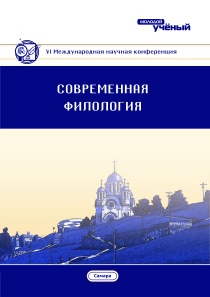 молодой учёный

VI Международная научная конференция

СОВРЕМЕННАЯ ФИЛОЛОГИЯ

Самара